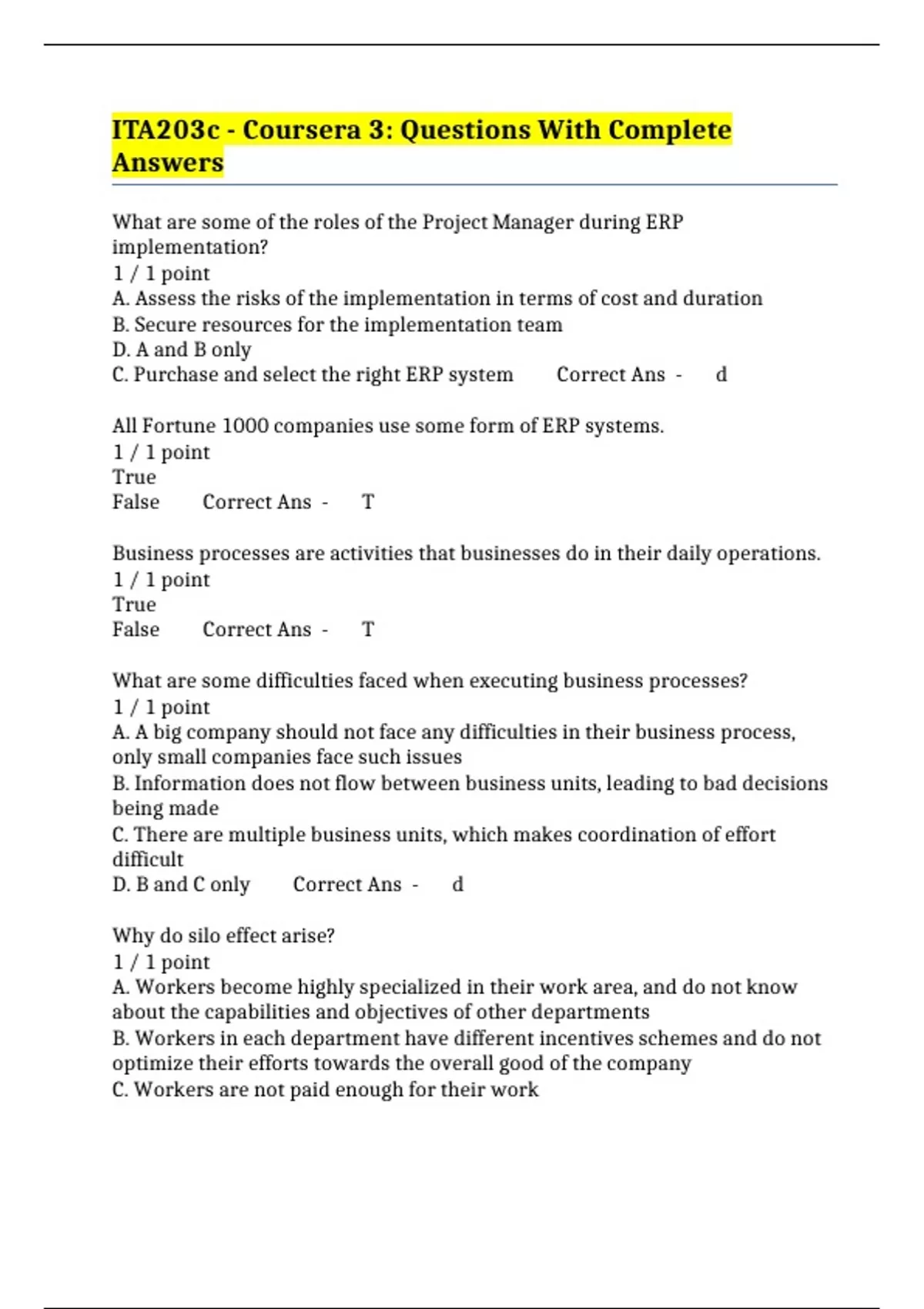 ITA203c - Coursera 3: Questions With Complete Answers

What are some of the roles of the Project Manager during ERP implementation?
1 / 1 point
A. Assess the risks of the implementation in terms of cost and duration
B. Secure resources for the implementation team
D. A and B only
C. Purchase and select the right ERP system Correct Ans - d

All Fortune 1000 companies use some form of ERP systems.
1 / 1 point
True
False Correct Ans - T

Business processes are activities that businesses do in their daily operations.
1 / 1 point
True
False Correct Ans - T

What are some difficulties faced when executing business processes?
1 / 1 point
A. A big company should not face any difficulties in their business process, only small companies face such issues
B. Information does not flow between business units, leading to bad decisions being made
C. There are multiple business units, which makes coordination of effort difficult
D. B and C only Correct Ans - d

Why do silo effect arise?
1 / 1 point
A. Workers become highly specialized in their work area, and do not know about the capabilities and objectives of other departments
B. Workers in each department have different incentives schemes and do not optimize their efforts towards the overall good of the company
C. Workers are not paid enough for their work